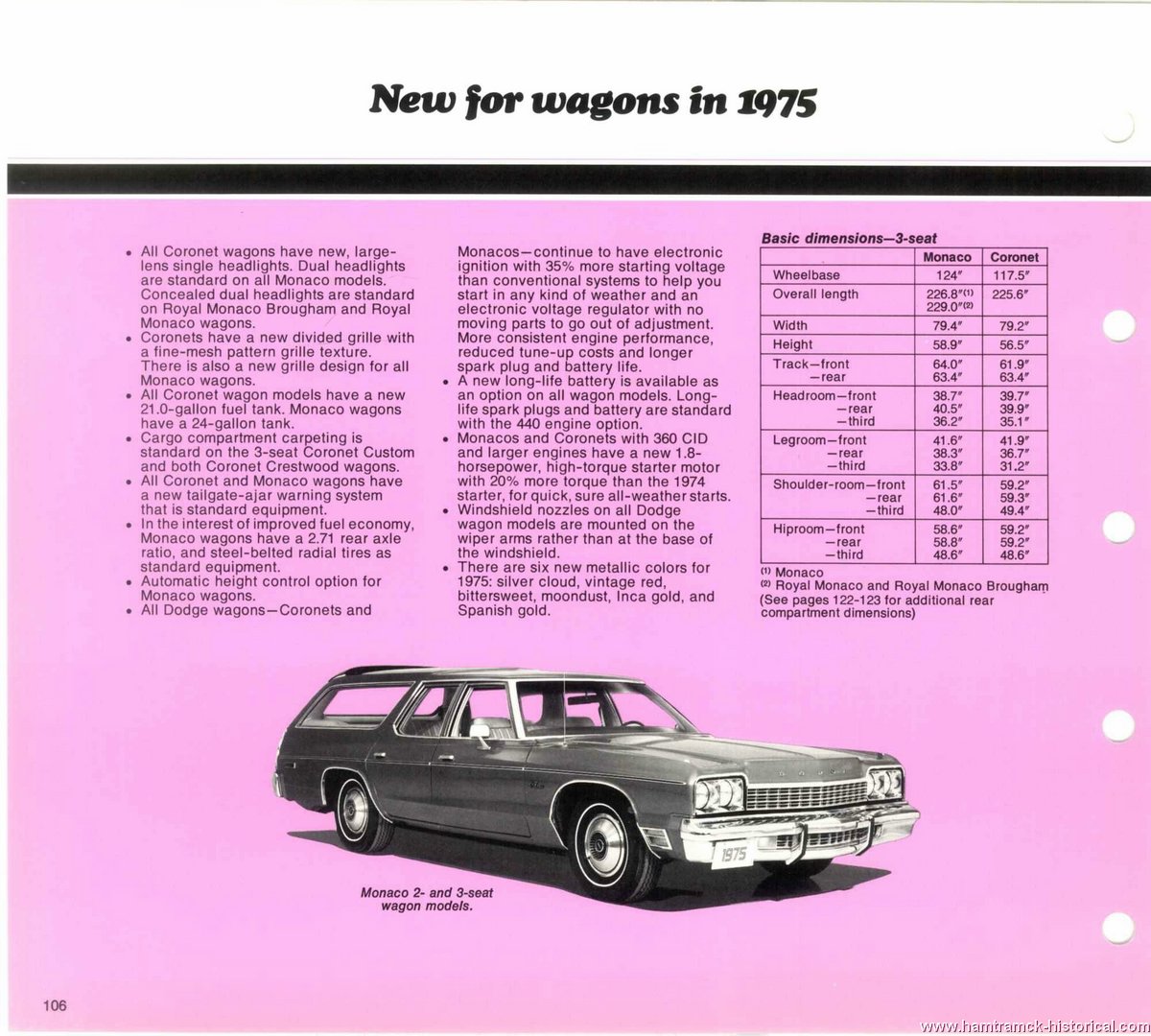 New for wagons in 1975

• All Coronet wagons have new, large-lens single headlights. Dual headlights are standard on all Monaco models. Concealed dual headlights are standard on Royal Monaco Brougham and Royal Monaco wagons.
• Coronets have a new divided grille with a fine-mesh pattern grille texture. There is also a new grille design for all Monaco wagons.
• All Coronet wagon models have a new 21.0-gallon fuel tank. Monaco wagons have a 24-gallon tank.
• Cargo compartment carpeting is standard on the 3-seat Coronet Custom and both Coronet Crestwood wagons.
• All Coronet and Monaco wagons have a new tailgate-ajar warning system that is standard equipment.
• In the interest of improved fuel economy, Monaco wagons have a 2.71 rear axle ratio, and steel-belted radial tires as standard equipment.
• Automatic height control option for Monaco wagons.
• All Dodge wagons—Coronets and Monacos—continue to have electronic ignition with 35% more starting voltage than conventional systems to help you start in any kind of weather and an electronic voltage regulator with no moving parts to go out of adjustment. More consistent engine performance, reduced tune-up costs and longer spark plug and battery life.
• A new long-life battery is available as an option on all wagon models. Long-life spark plugs and battery are standard with the 440 engine option.
• Monacos and Coronets with 360 CID and larger engines have a new 1.8-horsepower, high-torque starter motor with 20% more torque than the 1974 starter, for quick, sure all-weather starts.
• Windshield nozzles on all Dodge wagon models are mounted on the wiper arms rather than at the base of the windshield.
• There are six new metallic colors for 1975: silver cloud, vintage red, bittersweet, moondust, Inca gold, and Spanish gold.

Basic dimensions—3-seat

| | Monaco | Coronet |
|---|---|---|
| Wheelbase | 124″ | 117.5″ |
| Overall length | 226.8″(1) 229.0″(2) | 225.6″ |
| Width | 79.4″ | 79.2″ |
| Height | 58.9″ | 56.5″ |
| Track—front —rear | 64.0″ 63.4″ | 61.9″ 63.4″ |
| Headroom—front —rear —third | 38.7″ 40.5″ 36.2″ | 39.7″ 39.9″ 35.1″ |
| Legroom—front —rear —third | 41.6″ 38.3″ 33.8″ | 41.9″ 36.7″ 31.2″ |
| Shoulder-room—front —rear —third | 61.5″ 61.6″ 48.0″ | 59.2″ 59.3″ 49.4″ |
| Hiproom—front —rear —third | 58.6″ 58.8″ 48.6″ | 59.2″ 59.2″ 48.6″ |

(1) Monaco
(2) Royal Monaco and Royal Monaco Brougham
(See pages 122-123 for additional rear compartment dimensions)

1975

Monaco 2- and 3-seat wagon models.

106

www.hamtramck-historical.com